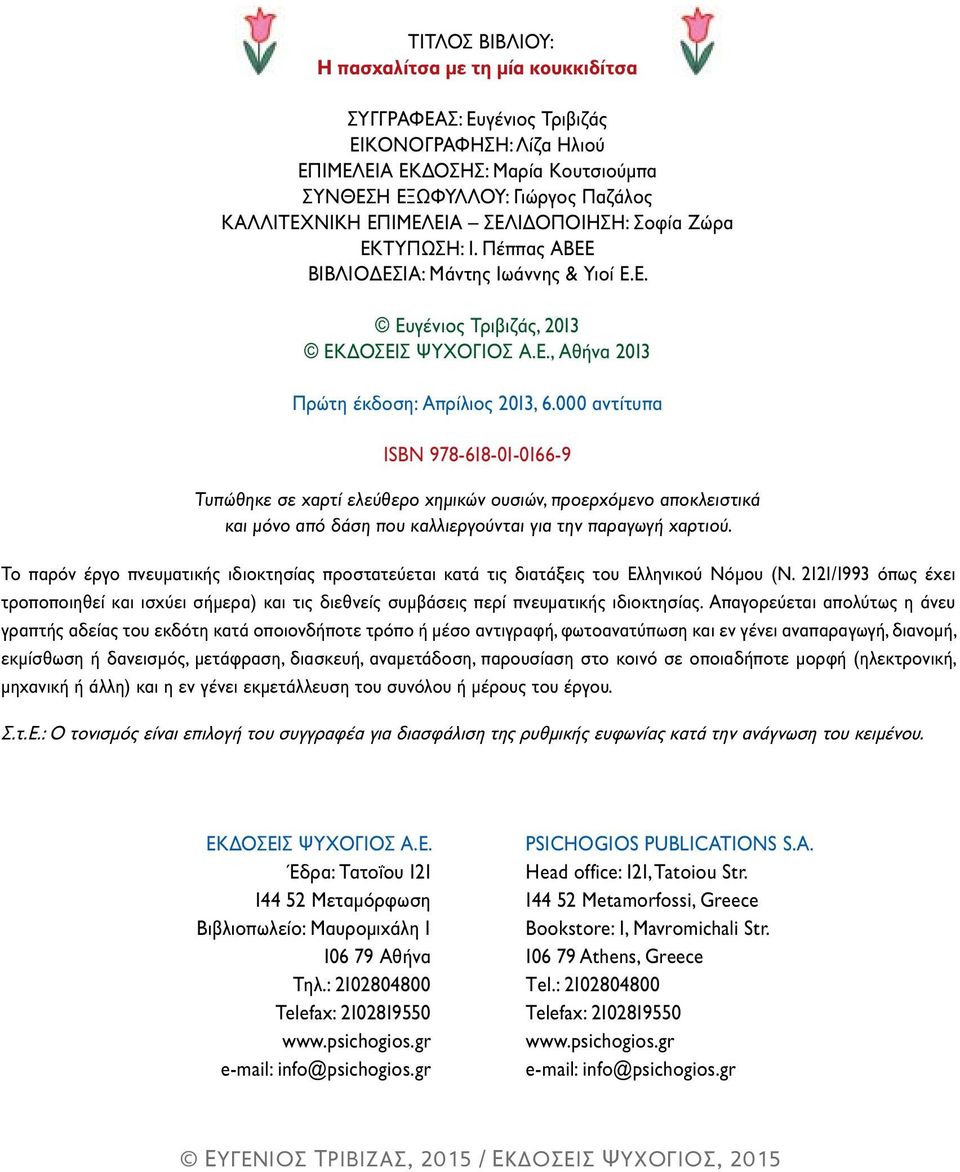 ΤΙΤΛΟΣ ΒΙΒΛΙΟΥ:
Η πασχαλίτσα με τη μία κουκκιδίτσα

ΣΥΓΓΡΑΦΕΑΣ: Ευγένιος Τριβιζάς
ΕΙΚΟΝΟΓΡΑΦΗΣΗ: Λίζα Ηλιού
ΕΠΙΜΕΛΕΙΑ ΕΚΔΟΣΗΣ: Μαρία Κουτσιούμπα
ΣΥΝΘΕΣΗ ΕΞΩΦΥΛΛΟΥ: Γιώργος Παζάλος
ΚΑΛΛΙΤΕΧΝΙΚΗ ΕΠΙΜΕΛΕΙΑ – ΣΕΛΙΔΟΠΟΙΗΣΗ: Σοφία Ζώρα
ΕΚΤΥΠΩΣΗ: Ι. Πέππας ΑΒΕΕ
ΒΙΒΛΙΟΔΕΣΙΑ: Μάντης Ιωάννης & Υιοί Ε.Ε.

© Ευγένιος Τριβιζάς, 2013
© ΕΚΔΟΣΕΙΣ ΨΥΧΟΓΙΟΣ Α.Ε., Αθήνα 2013

Πρώτη έκδοση: Απρίλιος 2013, 6.000 αντίτυπα

ISBN 978-618-01-0166-9

Τυπώθηκε σε χαρτί ελεύθερο χημικών ουσιών, προερχόμενο αποκλειστικά και μόνο από δάση που καλλιεργούνται για την παραγωγή χαρτιού.

Το παρόν έργο πνευματικής ιδιοκτησίας προστατεύεται κατά τις διατάξεις του Ελληνικού Νόμου (Ν. 2121/1993 όπως έχει τροποποιηθεί και ισχύει σήμερα) και τις διεθνείς συμβάσεις περί πνευματικής ιδιοκτησίας. Απαγορεύεται απολύτως η άνευ γραπτής αδείας του εκδότη κατά οποιονδήποτε τρόπο ή μέσο αντιγραφή, φωτοανατύπωση και εν γένει αναπαραγωγή, διανομή, εκμίσθωση ή δανεισμός, μετάφραση, διασκευή, αναμετάδοση, παρουσίαση στο κοινό σε οποιαδήποτε μορφή (ηλεκτρονική, μηχανική ή άλλη) και η εν γένει εκμετάλλευση του συνόλου ή μέρους του έργου.

Σ.τ.Ε.: Ο τονισμός είναι επιλογή του συγγραφέα για διασφάλιση της ρυθμικής ευφωνίας κατά την ανάγνωση του κειμένου.

ΕΚΔΟΣΕΙΣ ΨΥΧΟΓΙΟΣ Α.Ε.
Έδρα: Τατοΐου 121
144 52 Μεταμόρφωση
Βιβλιοπωλείο: Μαυρομιχάλη 1
106 79 Αθήνα
Τηλ.: 2102804800
Telefax: 2102819550
www.psichogios.gr
e-mail: info@psichogios.gr

PSICHOGIOS PUBLICATIONS S.A.
Head office: 121, Tatoiou Str.
144 52 Metamorfossi, Greece
Bookstore: 1, Mavromichali Str.
106 79 Athens, Greece
Tel.: 2102804800
Telefax: 2102819550
www.psichogios.gr
e-mail: info@psichogios.gr

© ΕΥΓΕΝΙΟΣ ΤΡΙΒΙΖΑΣ, 2015 / ΕΚΔΟΣΕΙΣ ΨΥΧΟΓΙΟΣ, 2015